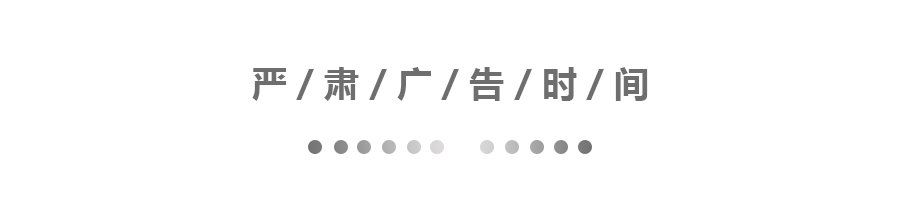 严 / 肃 / 广 / 告 / 时 / 间